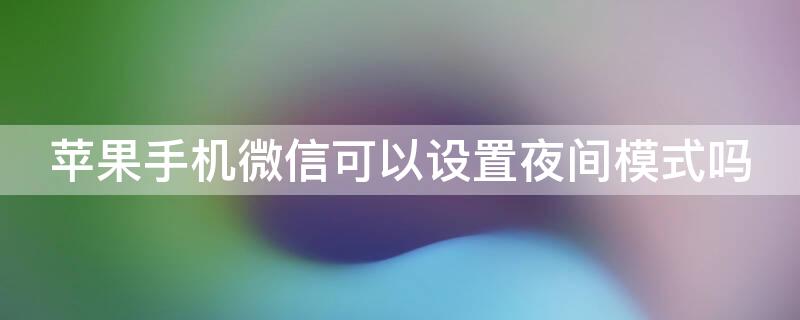 苹果手机微信可以设置夜间模式吗